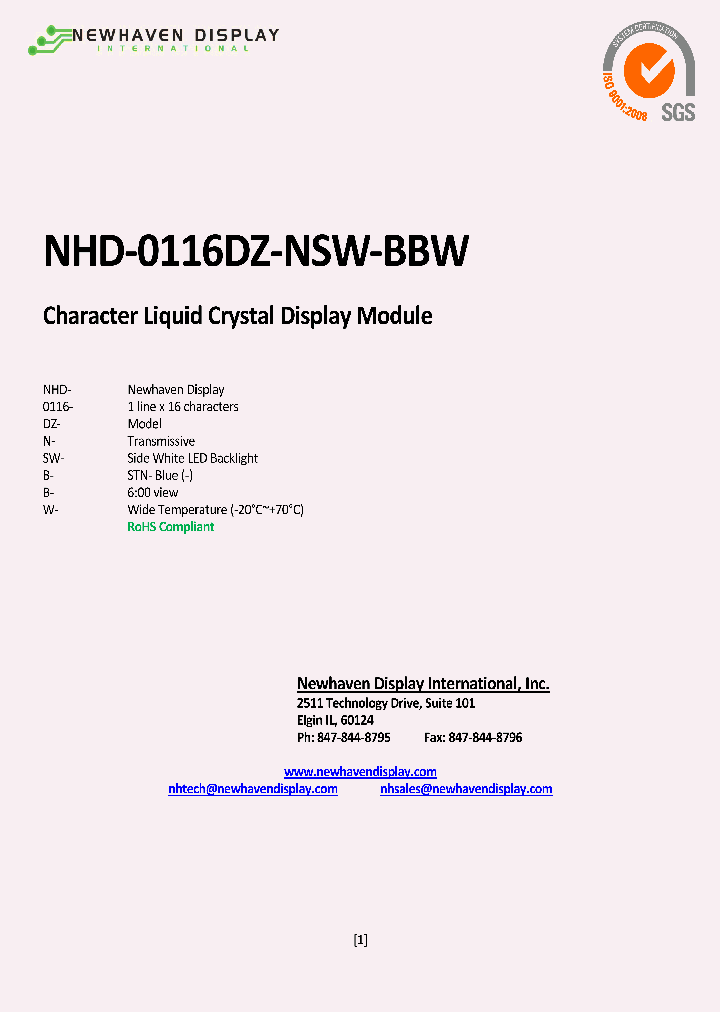 NEWHAVEN DISPLAY
INTERNATIONAL

SYSTEM CERTIFICATION
ISO 9001:2008
SGS

NHD-0116DZ-NSW-BBW

Character Liquid Crystal Display Module

| | |
|---|---|
| NHD- | Newhaven Display |
| 0116- | 1 line x 16 characters |
| DZ- | Model |
| N- | Transmissive |
| SW- | Side White LED Backlight |
| B- | STN- Blue (-) |
| B- | 6:00 view |
| W- | Wide Temperature (-20°C~+70°C) |
| | RoHS Compliant |

Newhaven Display International, Inc.
2511 Technology Drive, Suite 101
Elgin IL, 60124
Ph: 847-844-8795 Fax: 847-844-8796

www.newhavendisplay.com
nhtech@newhavendisplay.com nhsales@newhavendisplay.com

[1]